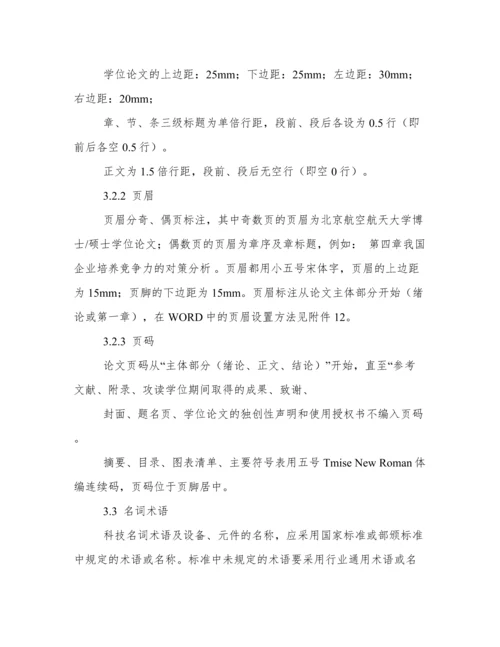 学位论文的上边距：25mm；下边距：25mm；左边距：30mm；右边距：20mm；

章、节、条三级标题为单倍行距，段前、段后各设为 0.5 行（即前后各空 0.5 行）。

正文为 1.5 倍行距，段前、段后无空行（即空 0 行）。

3.2.2 页眉

页眉分奇、偶页标注，其中奇数页的页眉为北京航空航天大学博士/硕士学位论文；偶数页的页眉为章序及章标题，例如： 第四章我国企业培养竞争力的对策分析 。页眉都用小五号宋体字，页眉的上边距为 15mm；页脚的下边距为 15mm。页眉标注从论文主体部分开始（绪论或第一章），在 WORD 中的页眉设置方法见附件 12。

3.2.3 页码

论文页码从“主体部分（绪论、正文、结论）”开始，直至“参考文献、附录、攻读学位期间取得的成果、致谢、

封面、题名页、学位论文的独创性声明和使用授权书不编入页码。

摘要、目录、图表清单、主要符号表用五号 Tmise New Roman 体编连续码，页码位于页脚居中。

3.3 名词术语

科技名词术语及设备、元件的名称，应采用国家标准或部颁标准中规定的术语或名称。标准中未规定的术语要采用行业通用术语或名